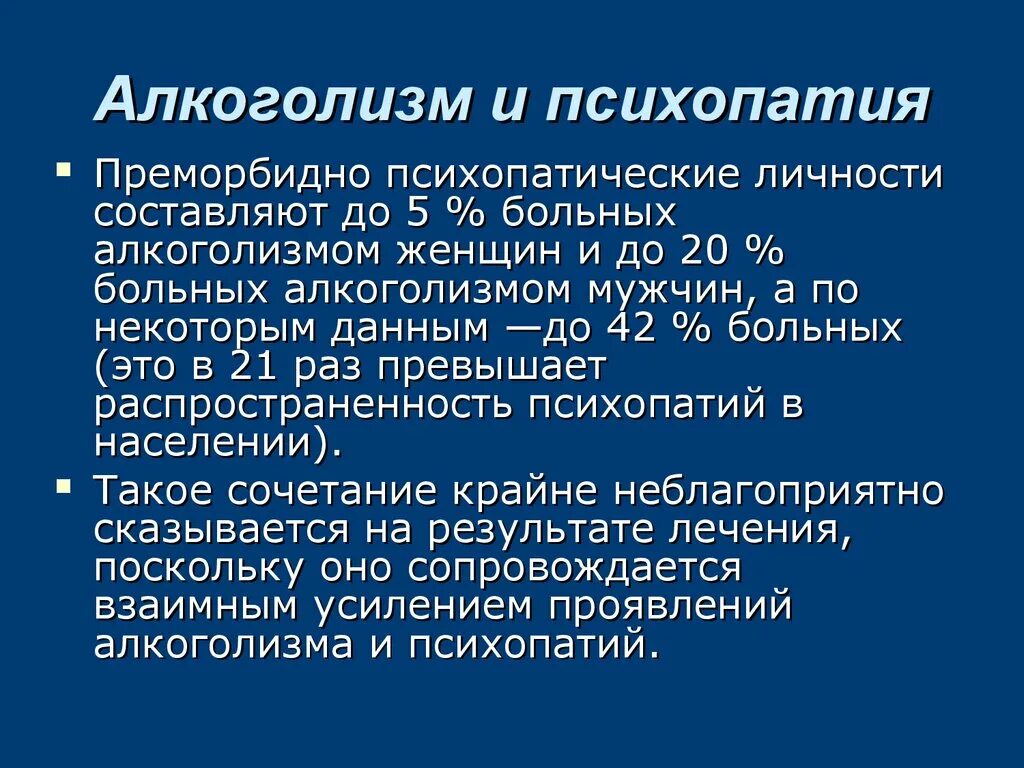 Алкоголизм и психопатия

▪ Преморбидно психопатические личности составляют до 5 % больных алкоголизмом женщин и до 20 % больных алкоголизмом мужчин, а по некоторым данным —до 42 % больных (это в 21 раз превышает распространенность психопатий в населении).

▪ Такое сочетание крайне неблагоприятно сказывается на результате лечения, поскольку оно сопровождается взаимным усилением проявлений алкоголизма и психопатий.